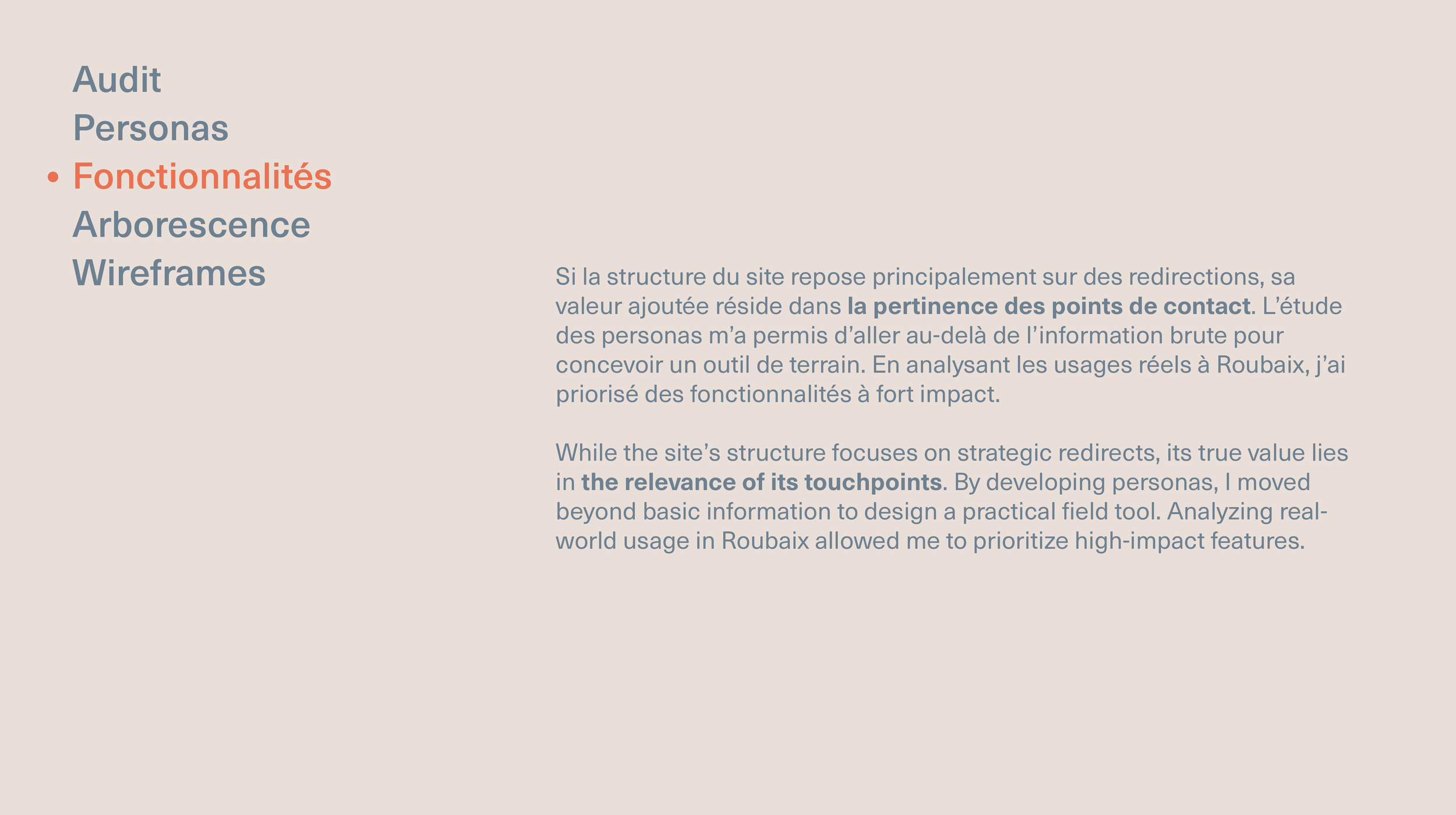 Audit
Personas
• Fonctionnalités
Arborescence
Wireframes

Si la structure du site repose principalement sur des redirections, sa valeur ajoutée réside dans la pertinence des points de contact. L'étude des personas m'a permis d'aller au-delà de l'information brute pour concevoir un outil de terrain. En analysant les usages réels à Roubaix, j'ai priorisé des fonctionnalités à fort impact.

While the site's structure focuses on strategic redirects, its true value lies in the relevance of its touchpoints. By developing personas, I moved beyond basic information to design a practical field tool. Analyzing real-world usage in Roubaix allowed me to prioritize high-impact features.